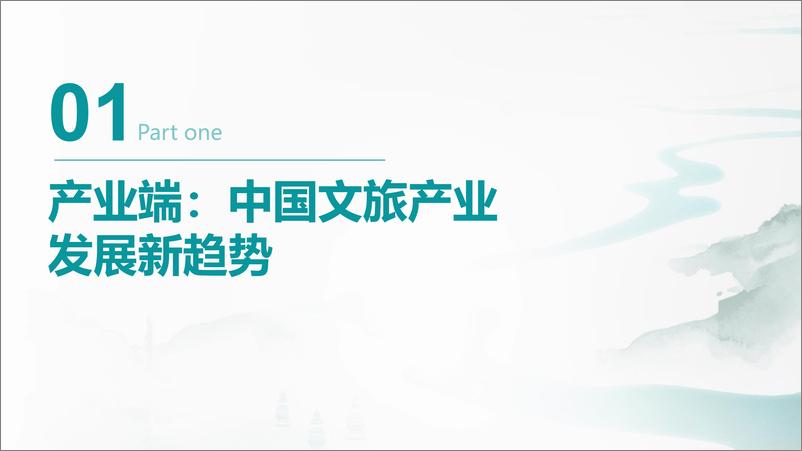 01 Part one

产业端：中国文旅产业发展新趋势